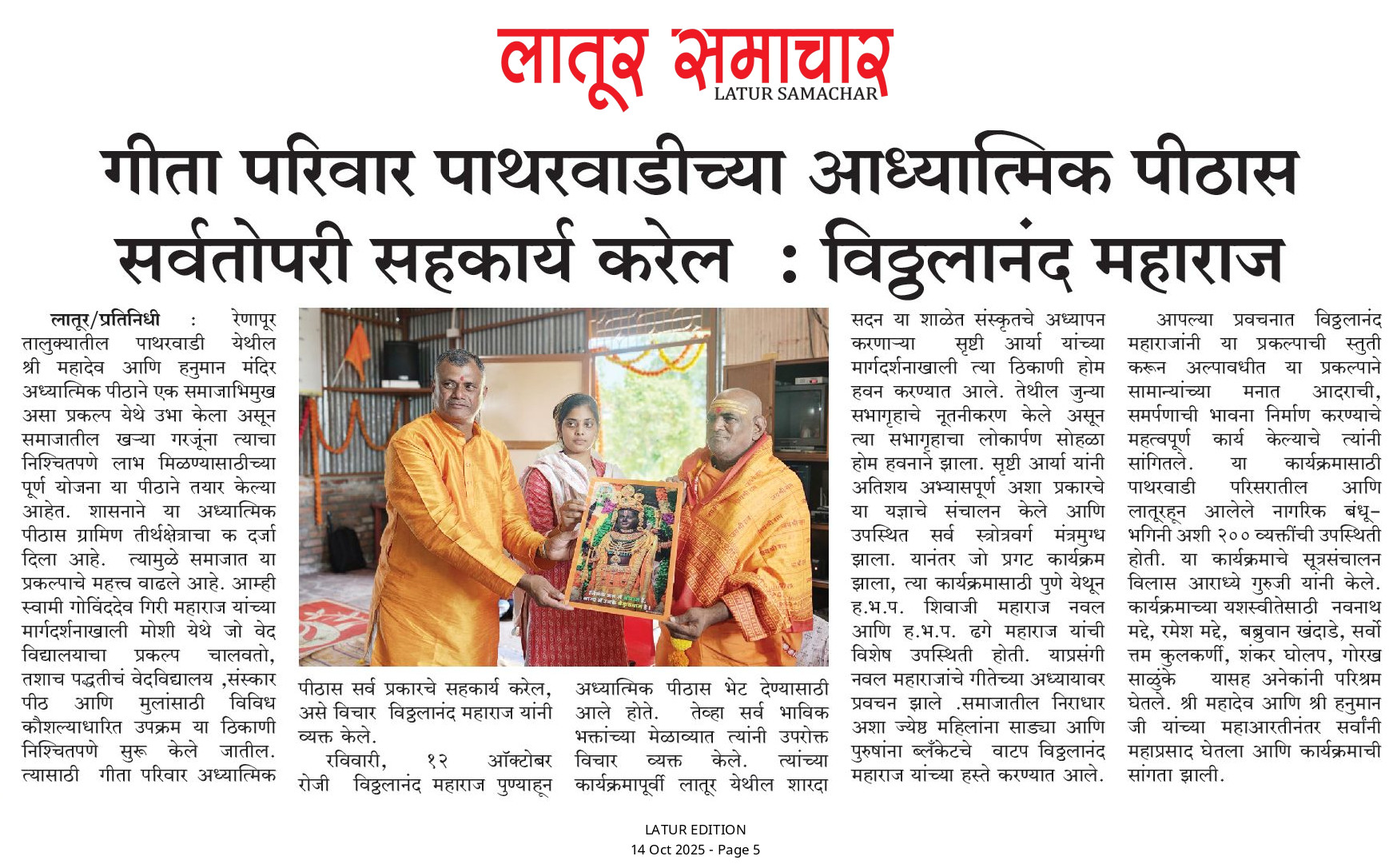 लातूर समाचार
LATUR SAMACHAR

गीता परिवार पाथरवाडीच्या आध्यात्मिक पीठास सर्वतोपरी सहकार्य करेल : विठ्ठलानंद महाराज

लातूर/प्रतिनिधी : रेणापूर तालुक्यातील पाथरवाडी येथील श्री महादेव आणि हनुमान मंदिर अध्यात्मिक पीठाने एक समाजाभिमुख असा प्रकल्प येथे उभा केला असून समाजातील खऱ्या गरजूंना त्याचा निश्चितपणे लाभ मिळण्यासाठीच्या पूर्ण योजना या पीठाने तयार केल्या आहेत. शासनाने या अध्यात्मिक पीठास ग्रामिण तीर्थक्षेत्राचा क दर्जा दिला आहे. त्यामुळे समाजात या प्रकल्पाचे महत्त्व वाढले आहे. आम्ही स्वामी गोविंददेव गिरी महाराज यांच्या मार्गदर्शनाखाली मोशी येथे जो वेद विद्यालयाचा प्रकल्प चालवतो, तशाच पद्धतीचं वेदविद्यालय ,संस्कार पीठ आणि मुलांसाठी विविध कौशल्याधारित उपक्रम या ठिकाणी निश्चितपणे सुरू केले जातील. त्यासाठी गीता परिवार अध्यात्मिक पीठास सर्व प्रकारचे सहकार्य करेल, असे विचार विठ्ठलानंद महाराज यांनी व्यक्त केले.

रविवारी, १२ ऑक्टोबर रोजी विठ्ठलानंद महाराज पुण्याहून अध्यात्मिक पीठास भेट देण्यासाठी आले होते. तेव्हा सर्व भाविक भक्तांच्या मेळाव्यात त्यांनी उपरोक्त विचार व्यक्त केले. त्यांच्या कार्यक्रमापूर्वी लातूर येथील शारदा सदन या शाळेत संस्कृतचे अध्यापन करणाऱ्या सृष्टी आर्या यांच्या मार्गदर्शनाखाली त्या ठिकाणी होम हवन करण्यात आले. तेथील जुन्या सभागृहाचे नूतनीकरण केले असून त्या सभागृहाचा लोकार्पण सोहळा होम हवनाने झाला. सृष्टी आर्या यांनी अतिशय अभ्यासपूर्ण अशा प्रकारचे या यज्ञाचे संचालन केले आणि उपस्थित सर्व स्त्रोत्रवर्ग मंत्रमुग्ध झाला. यानंतर जो प्रगट कार्यक्रम झाला, त्या कार्यक्रमासाठी पुणे येथून ह.भ.प. शिवाजी महाराज नवल आणि ह.भ.प. ढगे महाराज यांची विशेष उपस्थिती होती. याप्रसंगी नवल महाराजांचे गीतेच्या अध्यायावर प्रवचन झाले .समाजातील निराधार अशा ज्येष्ठ महिलांना साड्या आणि पुरुषांना ब्लँकेटचे वाटप विठ्ठलानंद महाराज यांच्या हस्ते करण्यात आले.

आपल्या प्रवचनात विठ्ठलानंद महाराजांनी या प्रकल्पाची स्तुती करून अल्पावधीत या प्रकल्पाने सामान्यांच्या मनात आदराची, समर्पणाची भावना निर्माण करण्याचे महत्वपूर्ण कार्य केल्याचे त्यांनी सांगितले. या कार्यक्रमासाठी पाथरवाडी परिसरातील आणि लातूरहून आलेले नागरिक बंधू-भगिनी अशी २०० व्यक्तींची उपस्थिती होती. या कार्यक्रमाचे सूत्रसंचालन विलास आराध्ये गुरुजी यांनी केले. कार्यक्रमाच्या यशस्वीतेसाठी नवनाथ मद्दे, रमेश मद्दे, बब्रुवान खंदाडे, सर्वोत्तम कुलकर्णी, शंकर घोलप, गोरख साळुंके यासह अनेकांनी परिश्रम घेतले. श्री महादेव आणि श्री हनुमान जी यांच्या महाआरतीनंतर सर्वांनी महाप्रसाद घेतला आणि कार्यक्रमाची सांगता झाली.

LATUR EDITION
14 Oct 2025 - Page 5